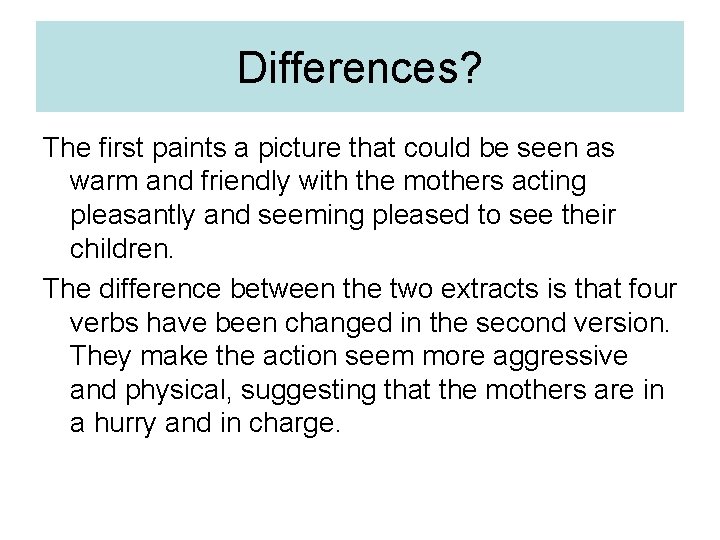 Differences?

The first paints a picture that could be seen as warm and friendly with the mothers acting pleasantly and seeming pleased to see their children.

The difference between the two extracts is that four verbs have been changed in the second version. They make the action seem more aggressive and physical, suggesting that the mothers are in a hurry and in charge.